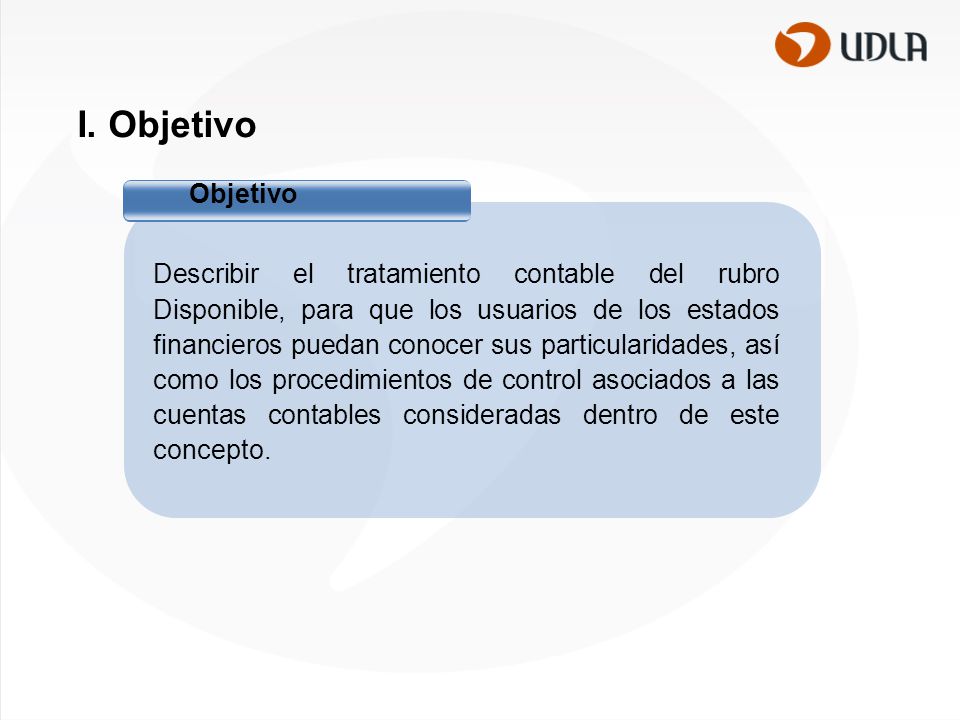 UDLA

I. Objetivo

Objetivo

Describir el tratamiento contable del rubro Disponible, para que los usuarios de los estados financieros puedan conocer sus particularidades, así como los procedimientos de control asociados a las cuentas contables consideradas dentro de este concepto.